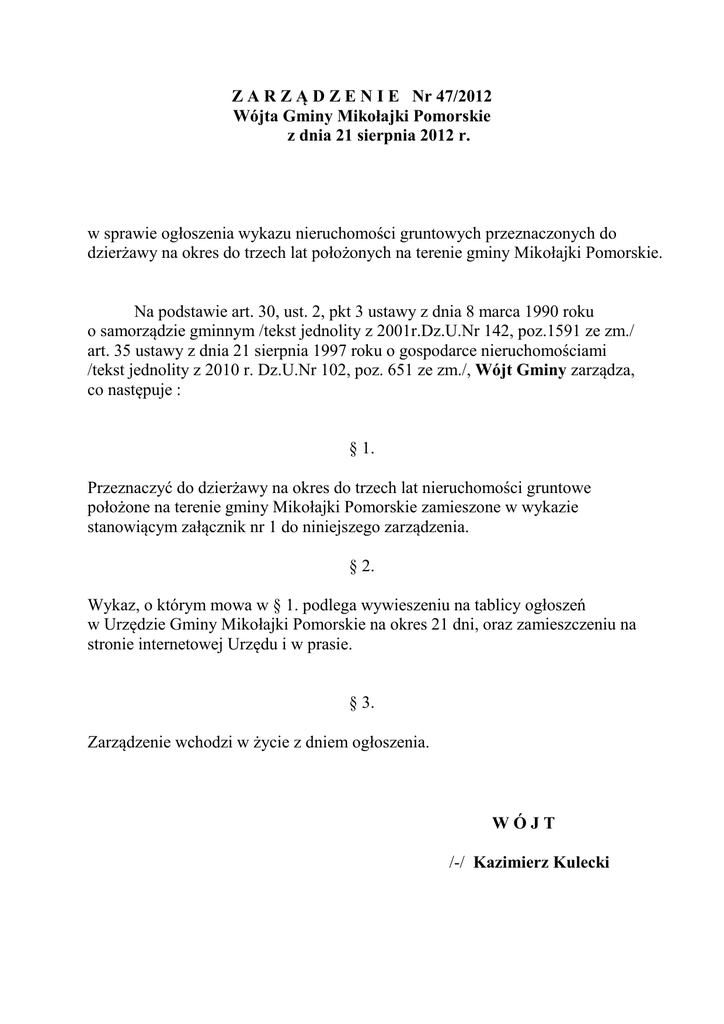 Z A R Z Ą D Z E N I E  Nr 47/2012
Wójta Gminy Mikołajki Pomorskie
z dnia 21 sierpnia 2012 r.

w sprawie ogłoszenia wykazu nieruchomości gruntowych przeznaczonych do dzierżawy na okres do trzech lat położonych na terenie gminy Mikołajki Pomorskie.

Na podstawie art. 30, ust. 2, pkt 3 ustawy z dnia 8 marca 1990 roku o samorządzie gminnym /tekst jednolity z 2001r.Dz.U.Nr 142, poz.1591 ze zm./ art. 35 ustawy z dnia 21 sierpnia 1997 roku o gospodarce nieruchomościami /tekst jednolity z 2010 r. Dz.U.Nr 102, poz. 651 ze zm./, Wójt Gminy zarządza, co następuje :

§ 1.

Przeznaczyć do dzierżawy na okres do trzech lat nieruchomości gruntowe położone na terenie gminy Mikołajki Pomorskie zamieszone w wykazie stanowiącym załącznik nr 1 do niniejszego zarządzenia.

§ 2.

Wykaz, o którym mowa w § 1. podlega wywieszeniu na tablicy ogłoszeń w Urzędzie Gminy Mikołajki Pomorskie na okres 21 dni, oraz zamieszczeniu na stronie internetowej Urzędu i w prasie.

§ 3.

Zarządzenie wchodzi w życie z dniem ogłoszenia.

W Ó J T

/-/ Kazimierz Kulecki